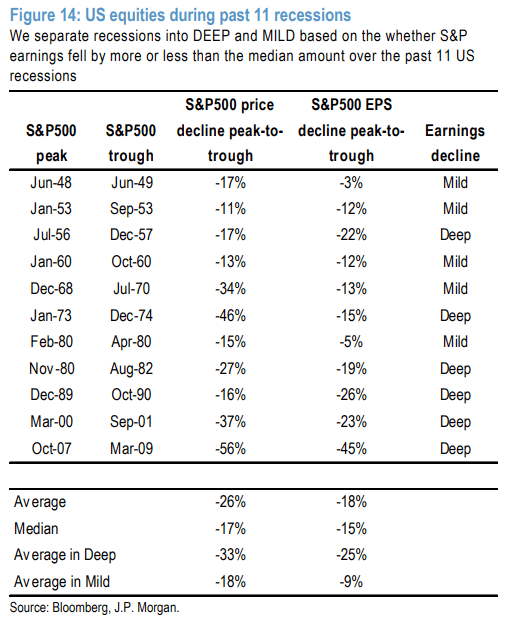 Figure 14: US equities during past 11 recessions
We separate recessions into DEEP and MILD based on the whether S&P earnings fell by more or less than the median amount over the past 11 US recessions

| S&P500 peak | S&P500 trough | S&P500 price decline peak-to-trough | S&P500 EPS decline peak-to-trough | Earnings decline |
|---|---|---|---|---|
| Jun-48 | Jun-49 | -17% | -3% | Mild |
| Jan-53 | Sep-53 | -11% | -12% | Mild |
| Jul-56 | Dec-57 | -17% | -22% | Deep |
| Jan-60 | Oct-60 | -13% | -12% | Mild |
| Dec-68 | Jul-70 | -34% | -13% | Mild |
| Jan-73 | Dec-74 | -46% | -15% | Deep |
| Feb-80 | Apr-80 | -15% | -5% | Mild |
| Nov-80 | Aug-82 | -27% | -19% | Deep |
| Dec-89 | Oct-90 | -16% | -26% | Deep |
| Mar-00 | Sep-01 | -37% | -23% | Deep |
| Oct-07 | Mar-09 | -56% | -45% | Deep |

| | | | | |
|---|---|---|---|---|
| Average | | -26% | -18% | |
| Median | | -17% | -15% | |
| Average in Deep | | -33% | -25% | |
| Average in Mild | | -18% | -9% | |

Source: Bloomberg, J.P. Morgan.